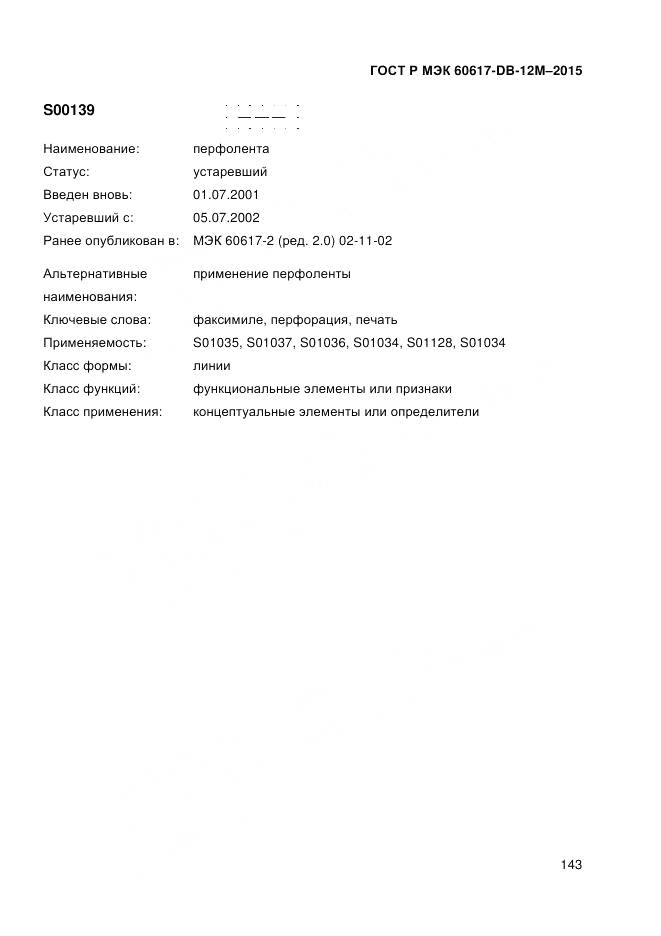 ГОСТ Р МЭК 60617-DB-12M–2015

S00139

Наименование: перфолента
Статус: устаревший
Введен вновь: 01.07.2001
Устаревший с: 05.07.2002
Ранее опубликован в: МЭК 60617-2 (ред. 2.0) 02-11-02

Альтернативные наименования: применение перфоленты
Ключевые слова: факсимиле, перфорация, печать
Применяемость: S01035, S01037, S01036, S01034, S01128, S01034
Класс формы: линии
Класс функций: функциональные элементы или признаки
Класс применения: концептуальные элементы или определители

143